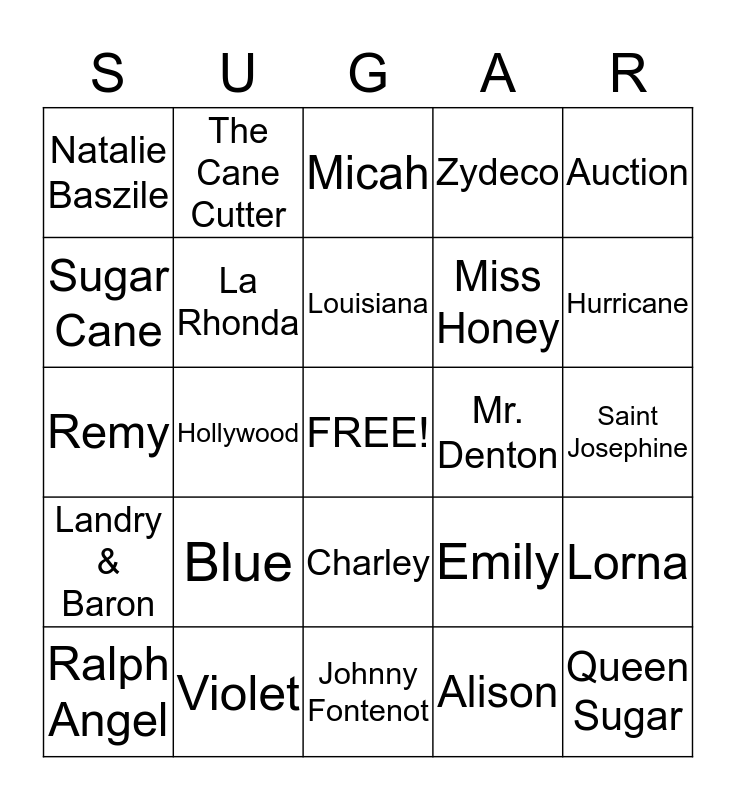 | S | U | G | A | R |
|---|---|---|---|---|
| Natalie Baszile | The Cane Cutter | Micah | Zydeco | Auction |
| Sugar Cane | La Rhonda | Louisiana | Miss Honey | Hurricane |
| Remy | Hollywood | FREE! | Mr. Denton | Saint Josephine |
| Landry & Baron | Blue | Charley | Emily | Lorna |
| Ralph Angel | Violet | Johnny Fontenot | Alison | Queen Sugar |